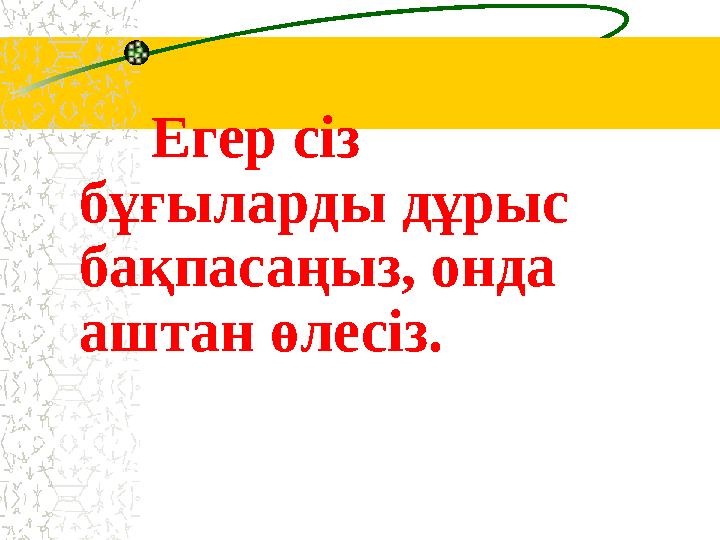 Егер сіз бұғыларды дұрыс бақпасаңыз, онда аштан өлесіз.